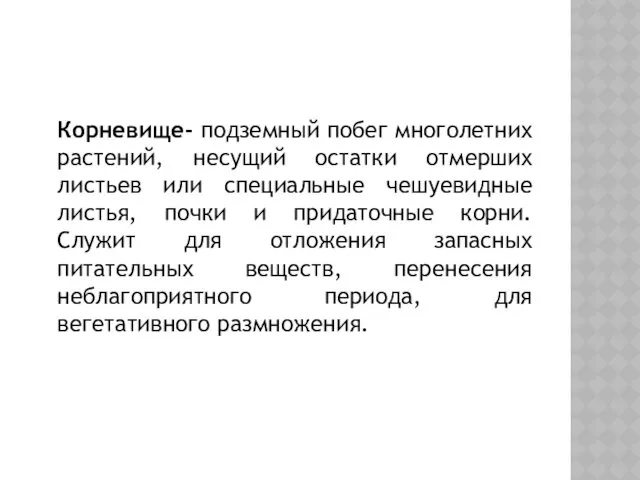 Корневище- подземный побег многолетних растений, несущий остатки отмерших листьев или специальные чешуевидные листья, почки и придаточные корни. Служит для отложения запасных питательных веществ, перенесения неблагоприятного периода, для вегетативного размножения.